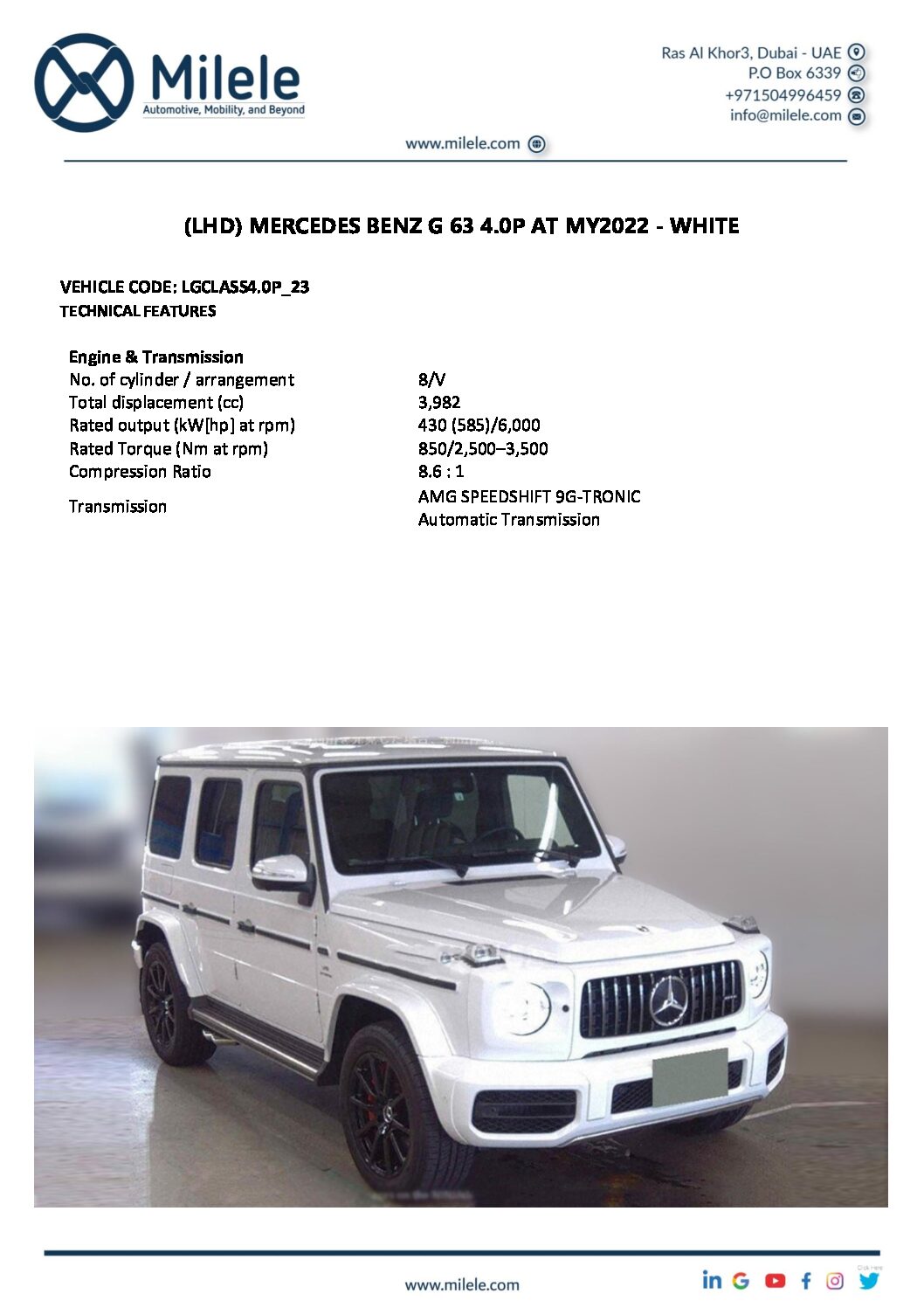 Milele
Automotive, Mobility, and Beyond

Ras Al Khor3, Dubai - UAE
P.O Box 6339
+971504996459
info@milele.com

www.milele.com

(LHD) MERCEDES BENZ G 63 4.0P AT MY2022 - WHITE

VEHICLE CODE: LGCLASS4.0P_23
TECHNICAL FEATURES

Engine & Transmission
No. of cylinder / arrangement 8/V
Total displacement (cc) 3,982
Rated output (kW[hp] at rpm) 430 (585)/6,000
Rated Torque (Nm at rpm) 850/2,500–3,500
Compression Ratio 8.6 : 1
Transmission AMG SPEEDSHIFT 9G-TRONIC Automatic Transmission

www.milele.com